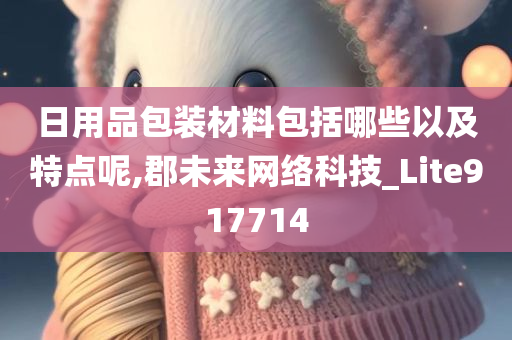 日用品包装材料包括哪些以及特点呢,郡未来网络科技_Lite917714